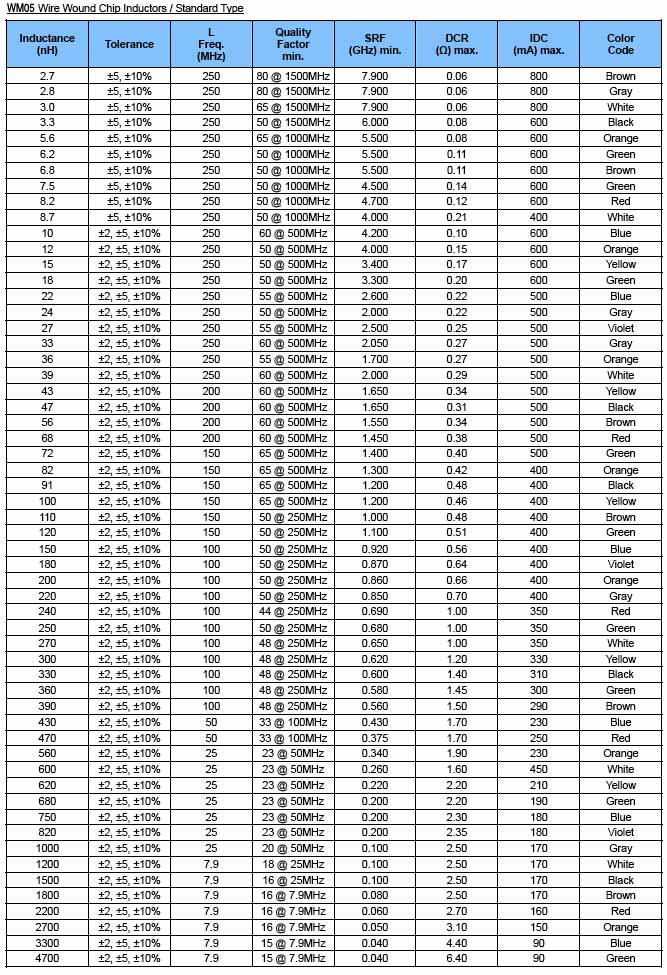 WM05 Wire Wound Chip Inductors / Standard Type

| Inductance (nH) | Tolerance | L Freq. (MHz) | Quality Factor min. | SRF (GHz) min. | DCR (Ω) max. | IDC (mA) max. | Color Code |
|---|---|---|---|---|---|---|---|
| 2.7 | ±5, ±10% | 250 | 80 @ 1500MHz | 7.900 | 0.06 | 800 | Brown |
| 2.8 | ±5, ±10% | 250 | 80 @ 1500MHz | 7.900 | 0.06 | 800 | Gray |
| 3.0 | ±5, ±10% | 250 | 65 @ 1500MHz | 7.900 | 0.06 | 800 | White |
| 3.3 | ±5, ±10% | 250 | 50 @ 1500MHz | 6.000 | 0.08 | 600 | Black |
| 5.6 | ±5, ±10% | 250 | 65 @ 1000MHz | 5.500 | 0.08 | 600 | Orange |
| 6.2 | ±5, ±10% | 250 | 50 @ 1000MHz | 5.500 | 0.11 | 600 | Green |
| 6.8 | ±5, ±10% | 250 | 50 @ 1000MHz | 5.500 | 0.11 | 600 | Brown |
| 7.5 | ±5, ±10% | 250 | 50 @ 1000MHz | 4.500 | 0.14 | 600 | Green |
| 8.2 | ±5, ±10% | 250 | 50 @ 1000MHz | 4.700 | 0.12 | 600 | Red |
| 8.7 | ±5, ±10% | 250 | 50 @ 1000MHz | 4.000 | 0.21 | 400 | White |
| 10 | ±2, ±5, ±10% | 250 | 60 @ 500MHz | 4.200 | 0.10 | 600 | Blue |
| 12 | ±2, ±5, ±10% | 250 | 50 @ 500MHz | 4.000 | 0.15 | 600 | Orange |
| 15 | ±2, ±5, ±10% | 250 | 50 @ 500MHz | 3.400 | 0.17 | 600 | Yellow |
| 18 | ±2, ±5, ±10% | 250 | 50 @ 500MHz | 3.300 | 0.20 | 600 | Green |
| 22 | ±2, ±5, ±10% | 250 | 55 @ 500MHz | 2.600 | 0.22 | 500 | Blue |
| 24 | ±2, ±5, ±10% | 250 | 50 @ 500MHz | 2.000 | 0.22 | 500 | Gray |
| 27 | ±2, ±5, ±10% | 250 | 55 @ 500MHz | 2.500 | 0.25 | 500 | Violet |
| 33 | ±2, ±5, ±10% | 250 | 60 @ 500MHz | 2.050 | 0.27 | 500 | Gray |
| 36 | ±2, ±5, ±10% | 250 | 55 @ 500MHz | 1.700 | 0.27 | 500 | Orange |
| 39 | ±2, ±5, ±10% | 250 | 60 @ 500MHz | 2.000 | 0.29 | 500 | White |
| 43 | ±2, ±5, ±10% | 200 | 60 @ 500MHz | 1.650 | 0.34 | 500 | Yellow |
| 47 | ±2, ±5, ±10% | 200 | 60 @ 500MHz | 1.650 | 0.31 | 500 | Black |
| 56 | ±2, ±5, ±10% | 200 | 60 @ 500MHz | 1.550 | 0.34 | 500 | Brown |
| 68 | ±2, ±5, ±10% | 200 | 60 @ 500MHz | 1.450 | 0.38 | 500 | Red |
| 72 | ±2, ±5, ±10% | 150 | 65 @ 500MHz | 1.400 | 0.40 | 500 | Green |
| 82 | ±2, ±5, ±10% | 150 | 65 @ 500MHz | 1.300 | 0.42 | 400 | Orange |
| 91 | ±2, ±5, ±10% | 150 | 65 @ 500MHz | 1.200 | 0.48 | 400 | Black |
| 100 | ±2, ±5, ±10% | 150 | 65 @ 500MHz | 1.200 | 0.46 | 400 | Yellow |
| 110 | ±2, ±5, ±10% | 150 | 50 @ 250MHz | 1.000 | 0.48 | 400 | Brown |
| 120 | ±2, ±5, ±10% | 150 | 50 @ 250MHz | 1.100 | 0.51 | 400 | Green |
| 150 | ±2, ±5, ±10% | 100 | 50 @ 250MHz | 0.920 | 0.56 | 400 | Blue |
| 180 | ±2, ±5, ±10% | 100 | 50 @ 250MHz | 0.870 | 0.64 | 400 | Violet |
| 200 | ±2, ±5, ±10% | 100 | 50 @ 250MHz | 0.860 | 0.66 | 400 | Orange |
| 220 | ±2, ±5, ±10% | 100 | 50 @ 250MHz | 0.850 | 0.70 | 400 | Gray |
| 240 | ±2, ±5, ±10% | 100 | 44 @ 250MHz | 0.690 | 1.00 | 350 | Red |
| 250 | ±2, ±5, ±10% | 100 | 50 @ 250MHz | 0.680 | 1.00 | 350 | Green |
| 270 | ±2, ±5, ±10% | 100 | 48 @ 250MHz | 0.650 | 1.00 | 350 | White |
| 300 | ±2, ±5, ±10% | 100 | 48 @ 250MHz | 0.620 | 1.20 | 330 | Yellow |
| 330 | ±2, ±5, ±10% | 100 | 48 @ 250MHz | 0.600 | 1.40 | 310 | Black |
| 360 | ±2, ±5, ±10% | 100 | 48 @ 250MHz | 0.580 | 1.45 | 300 | Green |
| 390 | ±2, ±5, ±10% | 100 | 48 @ 250MHz | 0.560 | 1.50 | 290 | Brown |
| 430 | ±2, ±5, ±10% | 50 | 33 @ 100MHz | 0.430 | 1.70 | 230 | Blue |
| 470 | ±2, ±5, ±10% | 50 | 33 @ 100MHz | 0.375 | 1.70 | 250 | Red |
| 560 | ±2, ±5, ±10% | 25 | 23 @ 50MHz | 0.340 | 1.90 | 230 | Orange |
| 600 | ±2, ±5, ±10% | 25 | 23 @ 50MHz | 0.260 | 1.60 | 450 | White |
| 620 | ±2, ±5, ±10% | 25 | 23 @ 50MHz | 0.220 | 2.20 | 210 | Yellow |
| 680 | ±2, ±5, ±10% | 25 | 23 @ 50MHz | 0.200 | 2.20 | 190 | Green |
| 750 | ±2, ±5, ±10% | 25 | 23 @ 50MHz | 0.200 | 2.30 | 180 | Blue |
| 820 | ±2, ±5, ±10% | 25 | 23 @ 50MHz | 0.200 | 2.35 | 180 | Violet |
| 1000 | ±2, ±5, ±10% | 25 | 20 @ 50MHz | 0.100 | 2.50 | 170 | Gray |
| 1200 | ±2, ±5, ±10% | 7.9 | 18 @ 25MHz | 0.100 | 2.50 | 170 | White |
| 1500 | ±2, ±5, ±10% | 7.9 | 16 @ 25MHz | 0.100 | 2.50 | 170 | Black |
| 1800 | ±2, ±5, ±10% | 7.9 | 16 @ 7.9MHz | 0.080 | 2.50 | 170 | Brown |
| 2200 | ±2, ±5, ±10% | 7.9 | 16 @ 7.9MHz | 0.060 | 2.70 | 160 | Red |
| 2700 | ±2, ±5, ±10% | 7.9 | 16 @ 7.9MHz | 0.050 | 3.10 | 150 | Orange |
| 3300 | ±2, ±5, ±10% | 7.9 | 15 @ 7.9MHz | 0.040 | 4.40 | 90 | Blue |
| 4700 | ±2, ±5, ±10% | 7.9 | 15 @ 7.9MHz | 0.040 | 6.40 | 90 | Green |